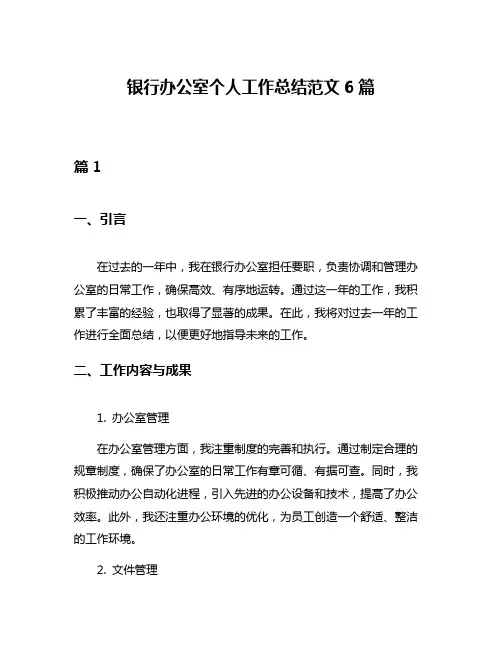 银行办公室个人工作总结范文 6 篇

篇 1

一、引言

在过去的一年中，我在银行办公室担任要职，负责协调和管理办公室的日常工作，确保高效、有序地运转。通过这一年的工作，我积累了丰富的经验，也取得了显著的成果。在此，我将对过去一年的工作进行全面总结，以便更好地指导未来的工作。

二、工作内容与成果

1. 办公室管理

在办公室管理方面，我注重制度的完善和执行。通过制定合理的规章制度，确保了办公室的日常工作有章可循、有据可查。同时，我积极推动办公自动化进程，引入先进的办公设备和技术，提高了办公效率。此外，我还注重办公环境的优化，为员工创造一个舒适、整洁的工作环境。

2. 文件管理